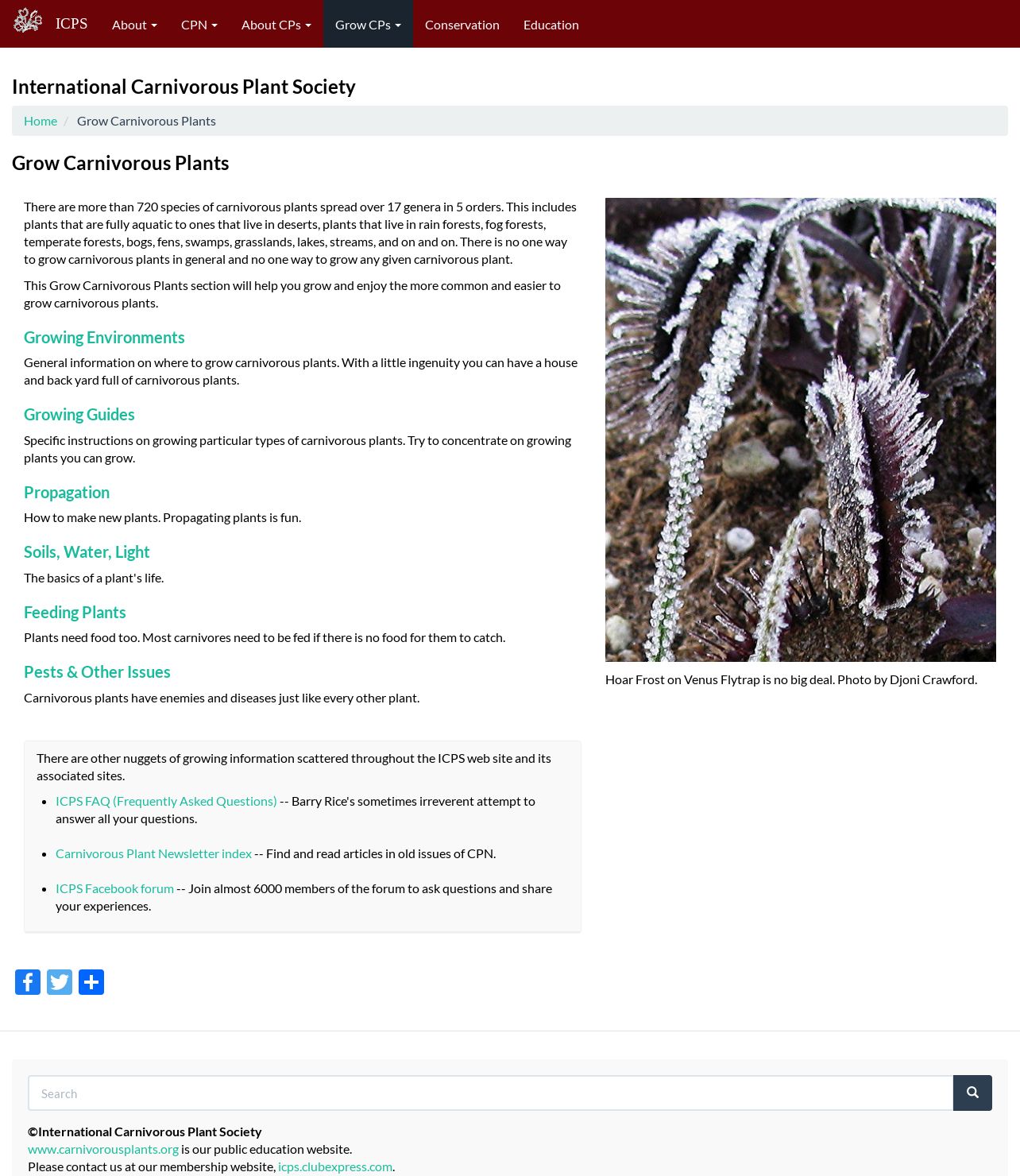 ICPS About CPN About CPs Grow CPs Conservation Education

International Carnivorous Plant Society

Home / Grow Carnivorous Plants

Grow Carnivorous Plants

There are more than 720 species of carnivorous plants spread over 17 genera in 5 orders. This includes plants that are fully aquatic to ones that live in deserts, plants that live in rain forests, fog forests, temperate forests, bogs, fens, swamps, grasslands, lakes, streams, and on and on. There is no one way to grow carnivorous plants in general and no one way to grow any given carnivorous plant.

This Grow Carnivorous Plants section will help you grow and enjoy the more common and easier to grow carnivorous plants.

Growing Environments

General information on where to grow carnivorous plants. With a little ingenuity you can have a house and back yard full of carnivorous plants.

Growing Guides

Specific instructions on growing particular types of carnivorous plants. Try to concentrate on growing plants you can grow.

Propagation

How to make new plants. Propagating plants is fun.

Soils, Water, Light

The basics of a plant's life.

Feeding Plants

Plants need food too. Most carnivores need to be fed if there is no food for them to catch.

Pests & Other Issues

Carnivorous plants have enemies and diseases just like every other plant.

Hoar Frost on Venus Flytrap is no big deal. Photo by Djoni Crawford.

There are other nuggets of growing information scattered throughout the ICPS web site and its associated sites.

- ICPS FAQ (Frequently Asked Questions) -- Barry Rice's sometimes irreverent attempt to answer all your questions.
- Carnivorous Plant Newsletter index -- Find and read articles in old issues of CPN.
- ICPS Facebook forum -- Join almost 6000 members of the forum to ask questions and share your experiences.

Search

©International Carnivorous Plant Society
www.carnivorousplants.org is our public education website.
Please contact us at our membership website, icps.clubexpress.com.